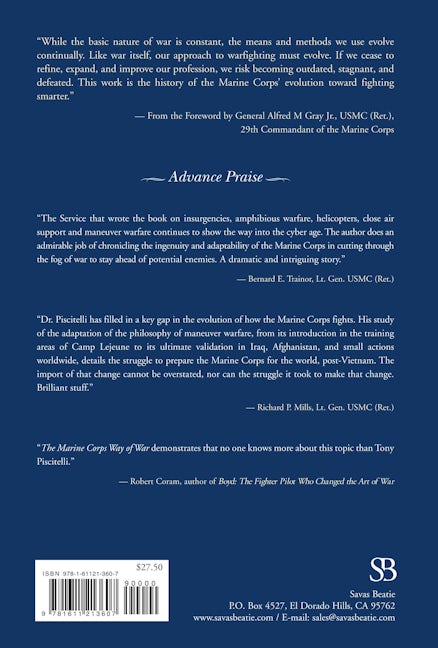 "While the basic nature of war is constant, the means and methods we use evolve continually. Like war itself, our approach to warfighting must evolve. If we cease to refine, expand, and improve our profession, we risk becoming outdated, stagnant, and defeated. This work is the history of the Marine Corps' evolution toward fighting smarter."

— From the Foreword by General Alfred M Gray Jr., USMC (Ret.), 29th Commandant of the Marine Corps

Advance Praise

"The Service that wrote the book on insurgencies, amphibious warfare, helicopters, close air support and maneuver warfare continues to show the way into the cyber age. The author does an admirable job of chronicling the ingenuity and adaptability of the Marine Corps in cutting through the fog of war to stay ahead of potential enemies. A dramatic and intriguing story."

— Bernard E. Trainor, Lt. Gen. USMC (Ret.)

"Dr. Piscitelli has filled in a key gap in the evolution of how the Marine Corps fights. His study of the adaptation of the philosophy of maneuver warfare, from its introduction in the training areas of Camp Lejeune to its ultimate validation in Iraq, Afghanistan, and small actions worldwide, details the struggle to prepare the Marine Corps for the world, post-Vietnam. The import of that change cannot be overstated, nor can the struggle it took to make that change. Brilliant stuff."

— Richard P. Mills, Lt. Gen. USMC (Ret.)

"The Marine Corps Way of War demonstrates that no one knows more about this topic than Tony Piscitelli."

— Robert Coram, author of Boyd: The Fighter Pilot Who Changed the Art of War

ISBN 978-1-61121-360-7
$27.50
90000
9 781611 213607

SB
Savas Beatie
P.O. Box 4527, El Dorado Hills, CA 95762
www.savasbeatie.com / E-mail: sales@savasbeatie.com